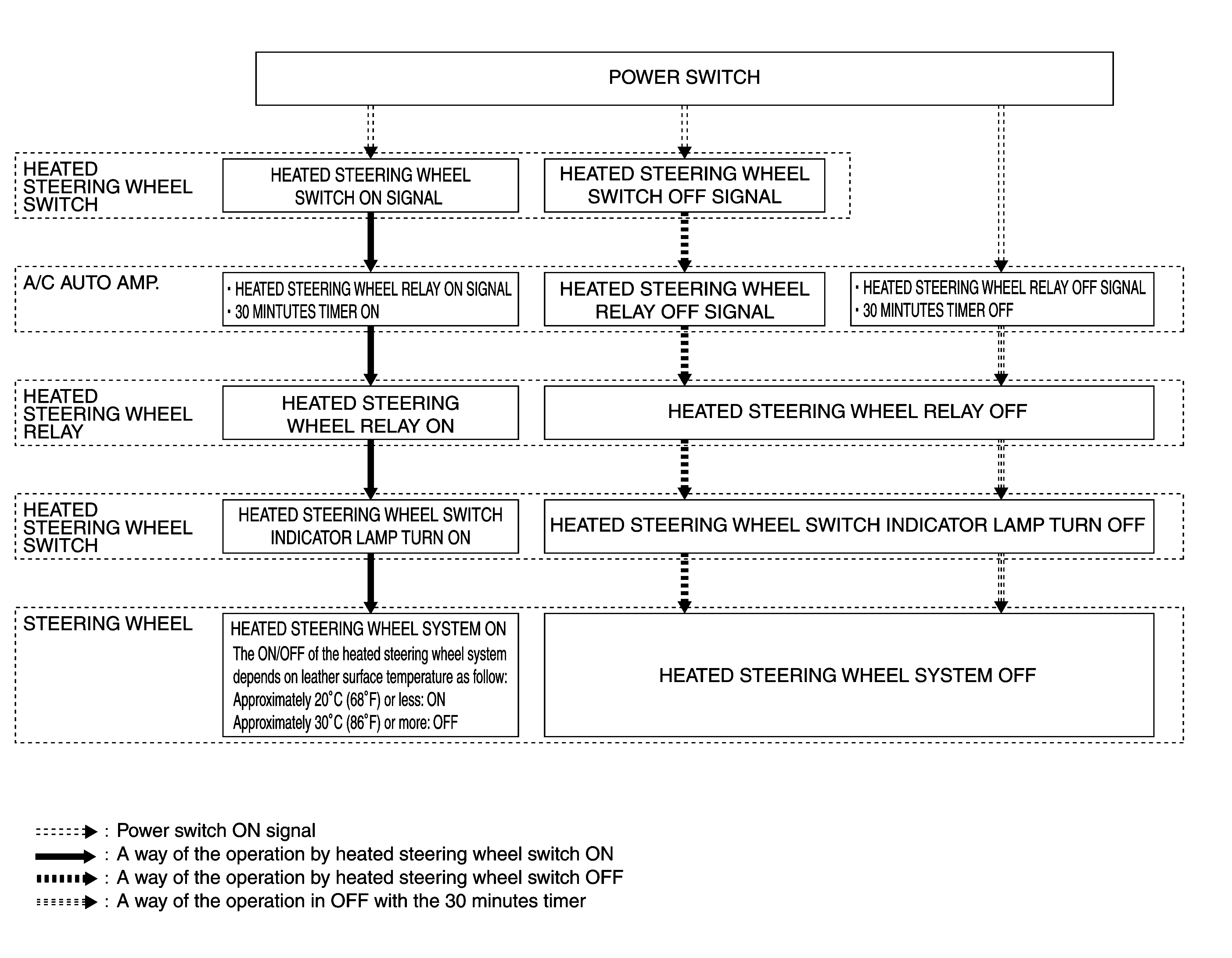 POWER SWITCH

HEATED STEERING WHEEL SWITCH

HEATED STEERING WHEEL SWITCH ON SIGNAL

HEATED STEERING WHEEL SWITCH OFF SIGNAL

A/C AUTO AMP.

· HEATED STEERING WHEEL RELAY ON SIGNAL
· 30 MINTUTES TIMER ON

HEATED STEERING WHEEL RELAY OFF SIGNAL

· HEATED STEERING WHEEL RELAY OFF SIGNAL
· 30 MINTUTES TIMER OFF

HEATED STEERING WHEEL RELAY

HEATED STEERING WHEEL RELAY ON

HEATED STEERING WHEEL RELAY OFF

HEATED STEERING WHEEL SWITCH

HEATED STEERING WHEEL SWITCH INDICATOR LAMP TURN ON

HEATED STEERING WHEEL SWITCH INDICATOR LAMP TURN OFF

STEERING WHEEL

HEATED STEERING WHEEL SYSTEM ON
The ON/OFF of the heated steering wheel system depends on leather surface temperature as follow:
Approximately 20°C (68°F) or less: ON
Approximately 30°C (86°F) or more: OFF

HEATED STEERING WHEEL SYSTEM OFF

: Power switch ON signal
: A way of the operation by heated steering wheel switch ON
: A way of the operation by heated steering wheel switch OFF
: A way of the operation in OFF with the 30 minutes timer